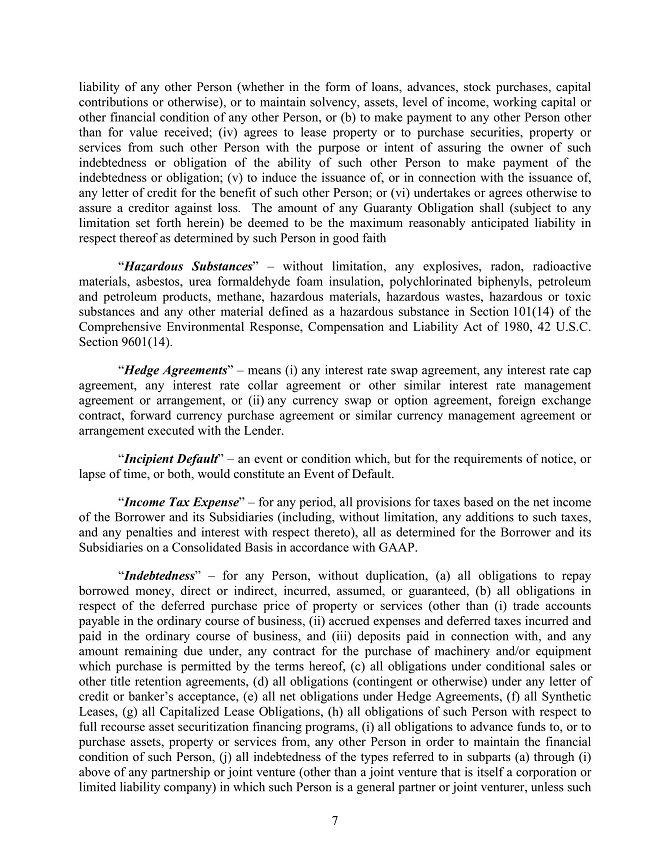 liability of any other Person (whether in the form of loans, advances, stock purchases, capital contributions or otherwise), or to maintain solvency, assets, level of income, working capital or other financial condition of any other Person, or (b) to make payment to any other Person other than for value received; (iv) agrees to lease property or to purchase securities, property or services from such other Person with the purpose or intent of assuring the owner of such indebtedness or obligation of the ability of such other Person to make payment of the indebtedness or obligation; (v) to induce the issuance of, or in connection with the issuance of, any letter of credit for the benefit of such other Person; or (vi) undertakes or agrees otherwise to assure a creditor against loss. The amount of any Guaranty Obligation shall (subject to any limitation set forth herein) be deemed to be the maximum reasonably anticipated liability in respect thereof as determined by such Person in good faith

"Hazardous Substances" – without limitation, any explosives, radon, radioactive materials, asbestos, urea formaldehyde foam insulation, polychlorinated biphenyls, petroleum and petroleum products, methane, hazardous materials, hazardous wastes, hazardous or toxic substances and any other material defined as a hazardous substance in Section 101(14) of the Comprehensive Environmental Response, Compensation and Liability Act of 1980, 42 U.S.C. Section 9601(14).

"Hedge Agreements" – means (i) any interest rate swap agreement, any interest rate cap agreement, any interest rate collar agreement or other similar interest rate management agreement or arrangement, or (ii) any currency swap or option agreement, foreign exchange contract, forward currency purchase agreement or similar currency management agreement or arrangement executed with the Lender.

"Incipient Default" – an event or condition which, but for the requirements of notice, or lapse of time, or both, would constitute an Event of Default.

"Income Tax Expense" – for any period, all provisions for taxes based on the net income of the Borrower and its Subsidiaries (including, without limitation, any additions to such taxes, and any penalties and interest with respect thereto), all as determined for the Borrower and its Subsidiaries on a Consolidated Basis in accordance with GAAP.

"Indebtedness" – for any Person, without duplication, (a) all obligations to repay borrowed money, direct or indirect, incurred, assumed, or guaranteed, (b) all obligations in respect of the deferred purchase price of property or services (other than (i) trade accounts payable in the ordinary course of business, (ii) accrued expenses and deferred taxes incurred and paid in the ordinary course of business, and (iii) deposits paid in connection with, and any amount remaining due under, any contract for the purchase of machinery and/or equipment which purchase is permitted by the terms hereof, (c) all obligations under conditional sales or other title retention agreements, (d) all obligations (contingent or otherwise) under any letter of credit or banker's acceptance, (e) all net obligations under Hedge Agreements, (f) all Synthetic Leases, (g) all Capitalized Lease Obligations, (h) all obligations of such Person with respect to full recourse asset securitization financing programs, (i) all obligations to advance funds to, or to purchase assets, property or services from, any other Person in order to maintain the financial condition of such Person, (j) all indebtedness of the types referred to in subparts (a) through (i) above of any partnership or joint venture (other than a joint venture that is itself a corporation or limited liability company) in which such Person is a general partner or joint venturer, unless such

7